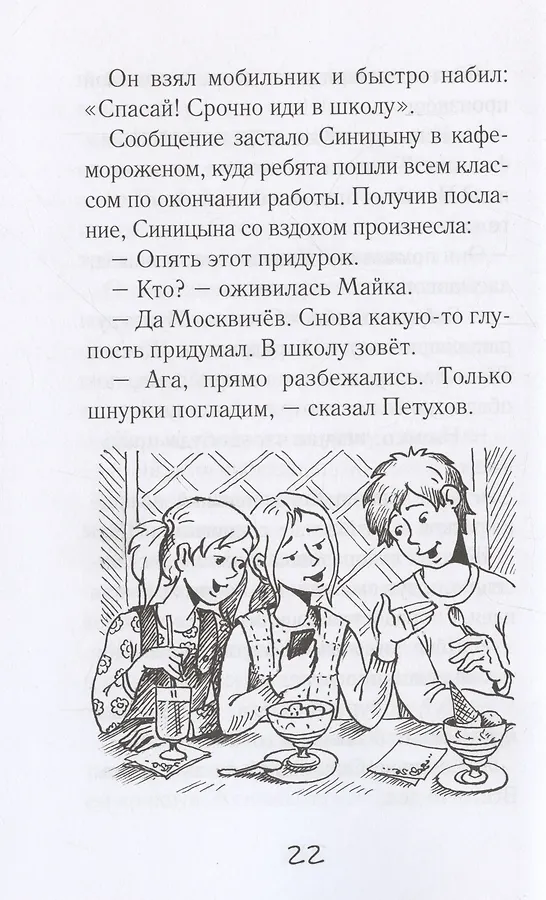 Он взял мобильник и быстро набил: «Спасай! Срочно иди в школу».

Сообщение застало Синицыну в кафе-мороженом, куда ребята пошли всем классом по окончании работы. Получив послание, Синицына со вздохом произнесла:

— Опять этот придурок.

— Кто? — оживилась Майка.

— Да Москвичёв. Снова какую-то глупость придумал. В школу зовёт.

— Ага, прямо разбежались. Только шнурки погладим, — сказал Петухов.

22